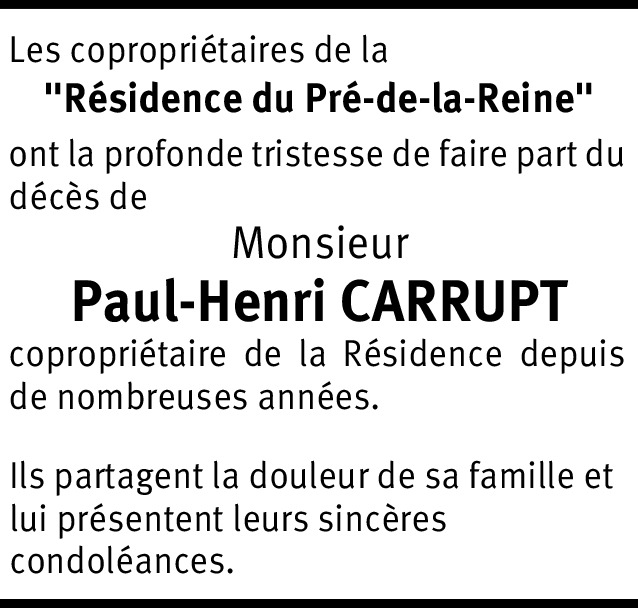 Les copropriétaires de la

"Résidence du Pré-de-la-Reine"

ont la profonde tristesse de faire part du décès de

Monsieur

Paul-Henri CARRUPT

copropriétaire de la Résidence depuis de nombreuses années.

Ils partagent la douleur de sa famille et lui présentent leurs sincères condoléances.